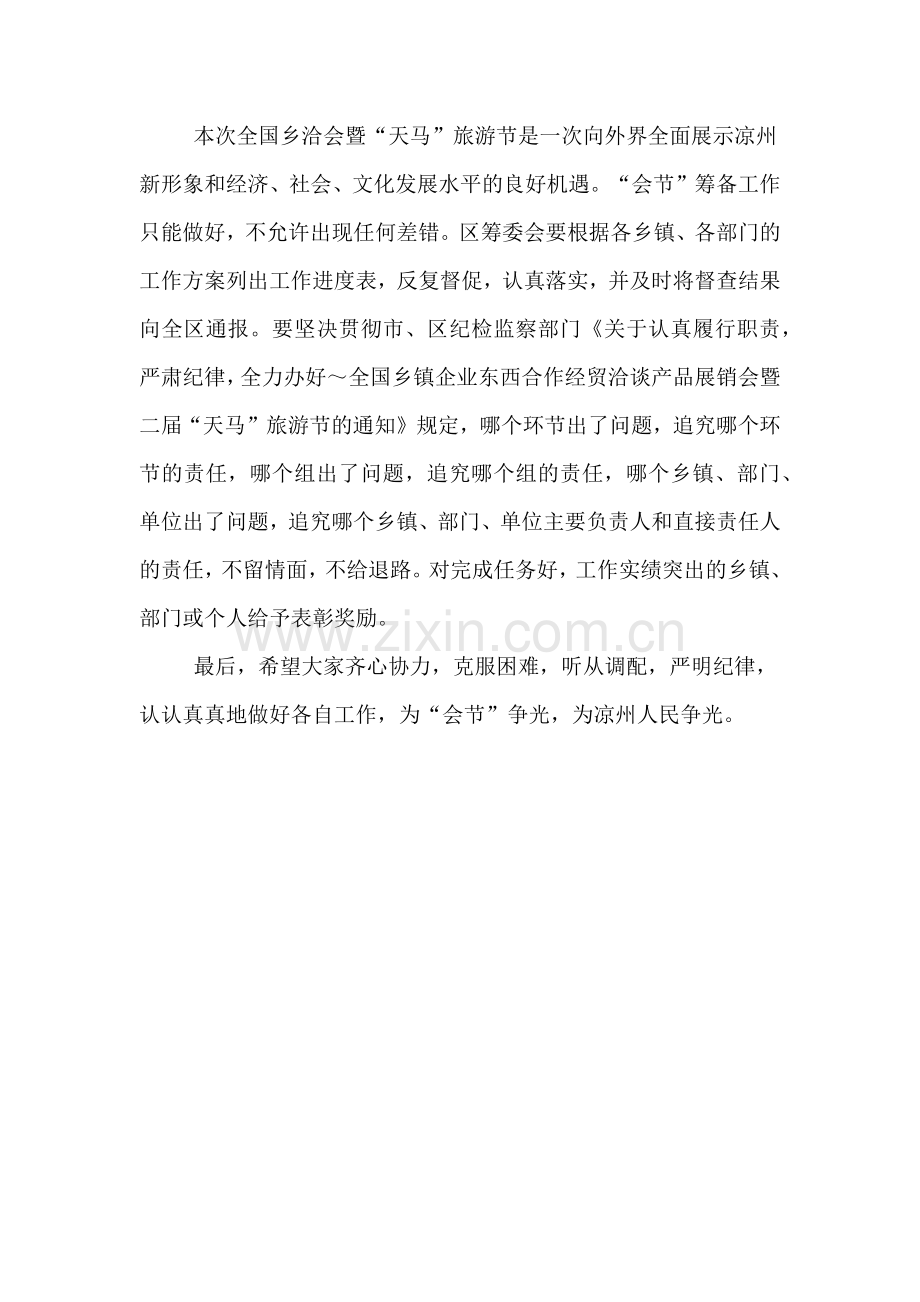 本次全国乡洽会暨“天马”旅游节是一次向外界全面展示凉州新形象和经济、社会、文化发展水平的良好机遇。“会节”筹备工作只能做好，不允许出现任何差错。区筹委会要根据各乡镇、各部门的工作方案列出工作进度表，反复督促，认真落实，并及时将督查结果向全区通报。要坚决贯彻市、区纪检监察部门《关于认真履行职责，严肃纪律，全力办好～全国乡镇企业东西合作经贸洽谈产品展销会暨二届“天马”旅游节的通知》规定，哪个环节出了问题，追究哪个环节的责任，哪个组出了问题，追究哪个组的责任，哪个乡镇、部门、单位出了问题，追究哪个乡镇、部门、单位主要负责人和直接责任人的责任，不留情面，不给退路。对完成任务好，工作实绩突出的乡镇、部门或个人给予表彰奖励。

最后，希望大家齐心协力，克服困难，听从调配，严明纪律，认认真真地做好各自工作，为“会节”争光，为凉州人民争光。

www.zixin.com.cn